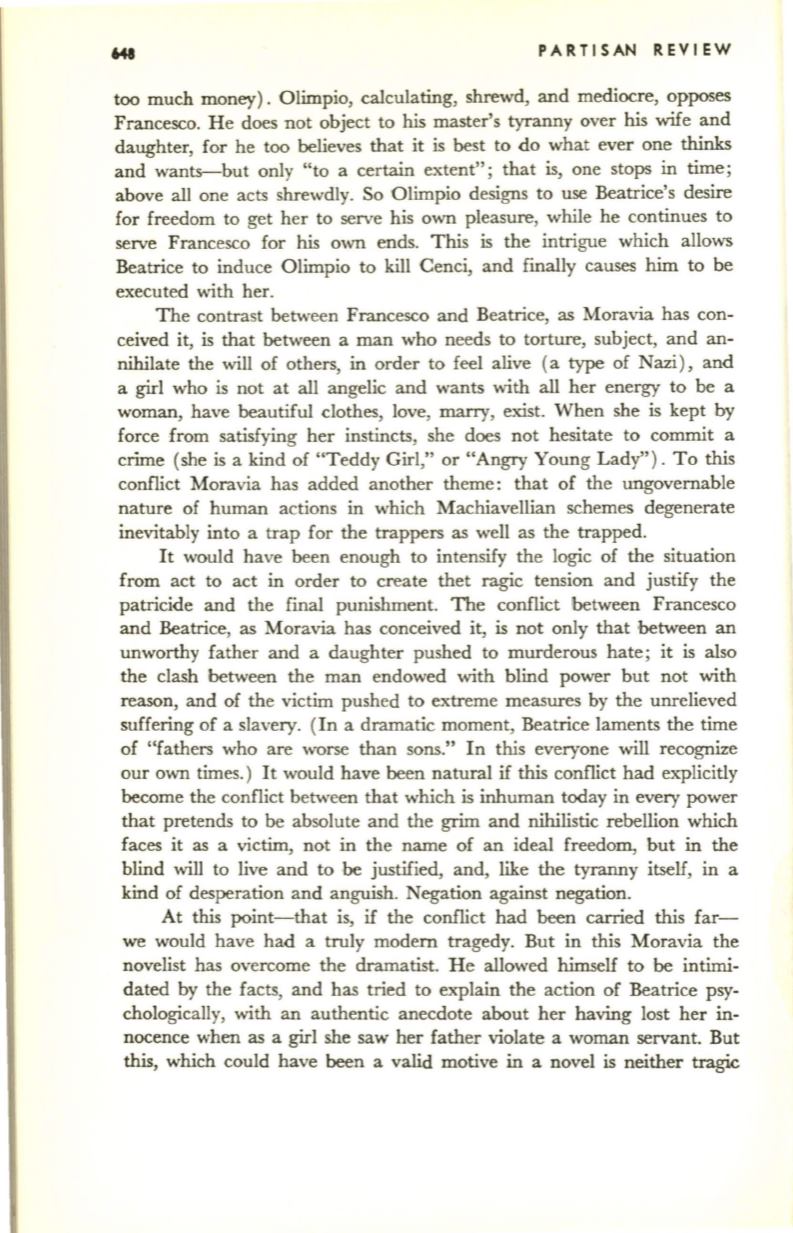 648 PARTISAN REVIEW

too much money). Olimpio, calculating, shrewd, and mediocre, opposes Francesco. He does not object to his master's tyranny over his wife and daughter, for he too believes that it is best to do what ever one thinks and wants—but only "to a certain extent"; that is, one stops in time; above all one acts shrewdly. So Olimpio designs to use Beatrice's desire for freedom to get her to serve his own pleasure, while he continues to serve Francesco for his own ends. This is the intrigue which allows Beatrice to induce Olimpio to kill Cenci, and finally causes him to be executed with her.

The contrast between Francesco and Beatrice, as Moravia has conceived it, is that between a man who needs to torture, subject, and annihilate the will of others, in order to feel alive (a type of Nazi), and a girl who is not at all angelic and wants with all her energy to be a woman, have beautiful clothes, love, marry, exist. When she is kept by force from satisfying her instincts, she does not hesitate to commit a crime (she is a kind of "Teddy Girl," or "Angry Young Lady"). To this conflict Moravia has added another theme: that of the ungovernable nature of human actions in which Machiavellian schemes degenerate inevitably into a trap for the trappers as well as the trapped.

It would have been enough to intensify the logic of the situation from act to act in order to create thet ragic tension and justify the patricide and the final punishment. The conflict between Francesco and Beatrice, as Moravia has conceived it, is not only that between an unworthy father and a daughter pushed to murderous hate; it is also the clash between the man endowed with blind power but not with reason, and of the victim pushed to extreme measures by the unrelieved suffering of a slavery. (In a dramatic moment, Beatrice laments the time of "fathers who are worse than sons." In this everyone will recognize our own times.) It would have been natural if this conflict had explicitly become the conflict between that which is inhuman today in every power that pretends to be absolute and the grim and nihilistic rebellion which faces it as a victim, not in the name of an ideal freedom, but in the blind will to live and to be justified, and, like the tyranny itself, in a kind of desperation and anguish. Negation against negation.

At this point—that is, if the conflict had been carried this far—we would have had a truly modern tragedy. But in this Moravia the novelist has overcome the dramatist. He allowed himself to be intimidated by the facts, and has tried to explain the action of Beatrice psychologically, with an authentic anecdote about her having lost her innocence when as a girl she saw her father violate a woman servant. But this, which could have been a valid motive in a novel is neither tragic